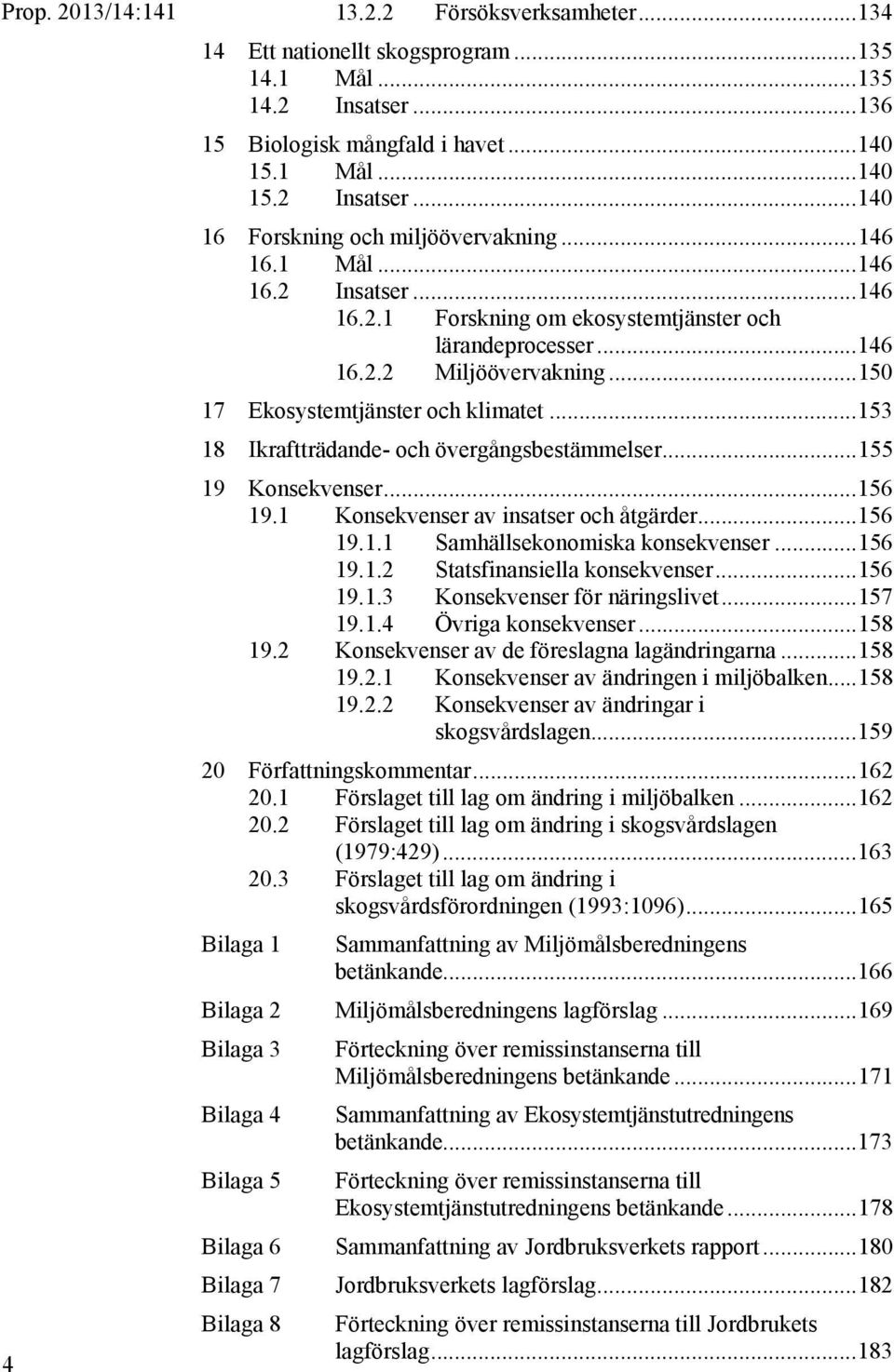 Prop. 2013/14:141

13.2.2 Försöksverksamheter...134

14 Ett nationellt skogsprogram...135
14.1 Mål...135
14.2 Insatser...136

15 Biologisk mångfald i havet...140
15.1 Mål...140
15.2 Insatser...140

16 Forskning och miljöövervakning...146
16.1 Mål...146
16.2 Insatser...146
16.2.1 Forskning om ekosystemtjänster och lärandeprocesser...146
16.2.2 Miljöövervakning...150

17 Ekosystemtjänster och klimatet...153

18 Ikraftträdande- och övergångsbestämmelser...155

19 Konsekvenser...156
19.1 Konsekvenser av insatser och åtgärder...156
19.1.1 Samhällsekonomiska konsekvenser...156
19.1.2 Statsfinansiella konsekvenser...156
19.1.3 Konsekvenser för näringslivet...157
19.1.4 Övriga konsekvenser...158
19.2 Konsekvenser av de föreslagna lagändringarna...158
19.2.1 Konsekvenser av ändringen i miljöbalken...158
19.2.2 Konsekvenser av ändringar i skogsvårdslagen...159

20 Författningskommentar...162
20.1 Förslaget till lag om ändring i miljöbalken...162
20.2 Förslaget till lag om ändring i skogsvårdslagen (1979:429)...163
20.3 Förslaget till lag om ändring i skogsvårdsförordningen (1993:1096)...165

Bilaga 1 Sammanfattning av Miljömålsberedningens betänkande...166

Bilaga 2 Miljömålsberedningens lagförslag...169

Bilaga 3 Förteckning över remissinstanserna till Miljömålsberedningens betänkande...171

Bilaga 4 Sammanfattning av Ekosystemtjänstutredningens betänkande...173

Bilaga 5 Förteckning över remissinstanserna till Ekosystemtjänstutredningens betänkande...178

Bilaga 6 Sammanfattning av Jordbruksverkets rapport...180

Bilaga 7 Jordbruksverkets lagförslag...182

Bilaga 8 Förteckning över remissinstanserna till Jordbrukets lagförslag...183

4